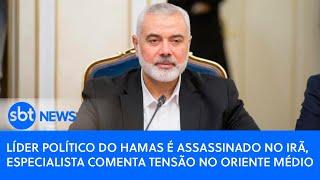 sbt NEWS

LÍDER POLÍTICO DO HAMAS É ASSASSINADO NO IRÃ, ESPECIALISTA COMENTA TENSÃO NO ORIENTE MÉDIO